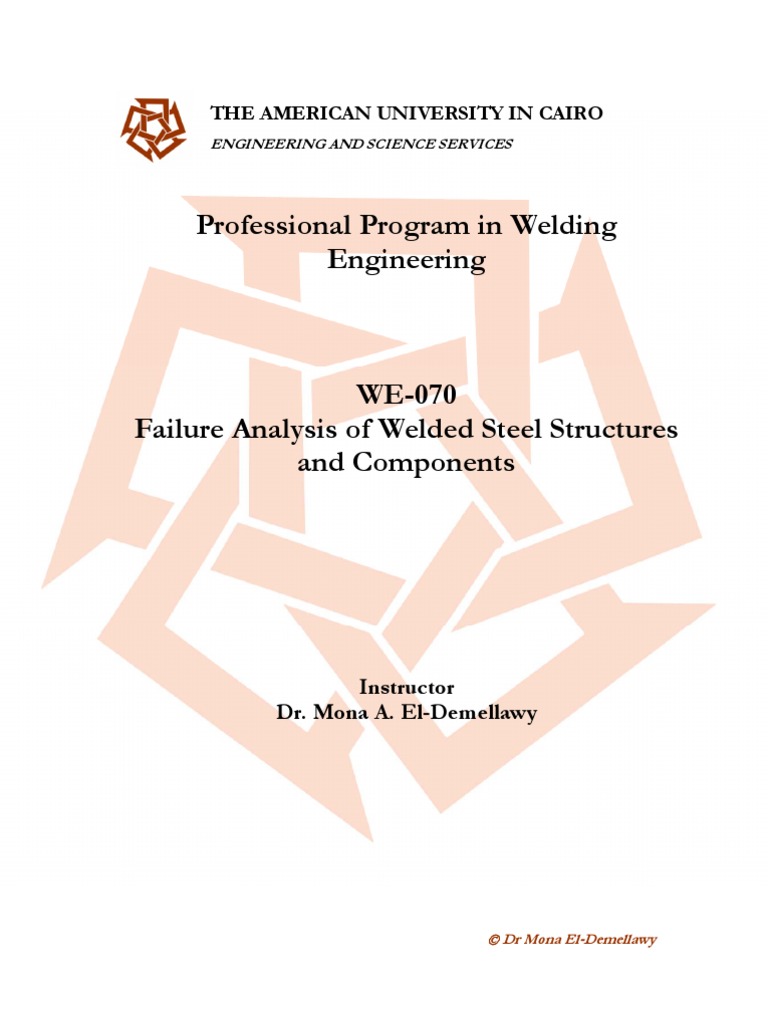 THE AMERICAN UNIVERSITY IN CAIRO
ENGINEERING AND SCIENCE SERVICES

Professional Program in Welding Engineering

WE-070
Failure Analysis of Welded Steel Structures and Components

Instructor
Dr. Mona A. El-Demellawy

© Dr Mona El-Demellawy